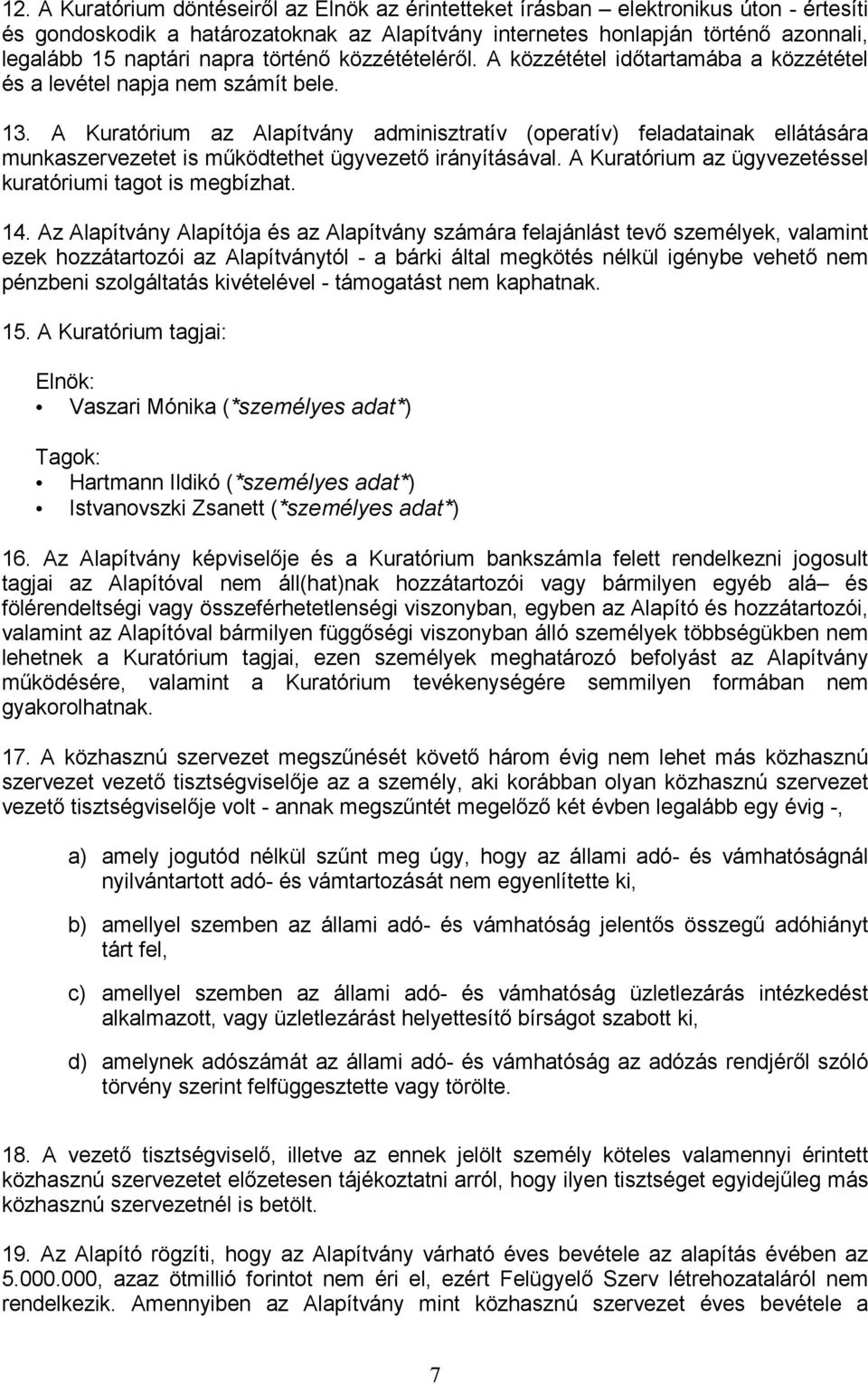 12. A Kuratórium döntéseiről az Elnök az érintetteket írásban – elektronikus úton - értesíti és gondoskodik a határozatoknak az Alapítvány internetes honlapján történő azonnali, legalább 15 naptári napra történő közzétételéről. A közzététel időtartamába a közzététel és a levétel napja nem számít bele.

13. A Kuratórium az Alapítvány adminisztratív (operatív) feladatainak ellátására munkaszervezetet is működtethet ügyvezető irányításával. A Kuratórium az ügyvezetéssel kuratóriumi tagot is megbízhat.

14. Az Alapítvány Alapítója és az Alapítvány számára felajánlást tevő személyek, valamint ezek hozzátartozói az Alapítványtól - a bárki által megkötés nélkül igénybe vehető nem pénzbeni szolgáltatás kivételével - támogatást nem kaphatnak.

15. A Kuratórium tagjai:

Elnök:
• Vaszari Mónika (*személyes adat*)

Tagok:
• Hartmann Ildikó (*személyes adat*)
• Istvanovszki Zsanett (*személyes adat*)

16. Az Alapítvány képviselője és a Kuratórium bankszámla felett rendelkezni jogosult tagjai az Alapítóval nem áll(hat)nak hozzátartozói vagy bármilyen egyéb alá– és fölérendeltségi vagy összeférhetetlenségi viszonyban, egyben az Alapító és hozzátartozói, valamint az Alapítóval bármilyen függőségi viszonyban álló személyek többségükben nem lehetnek a Kuratórium tagjai, ezen személyek meghatározó befolyást az Alapítvány működésére, valamint a Kuratórium tevékenységére semmilyen formában nem gyakorolhatnak.

17. A közhasznú szervezet megszűnését követő három évig nem lehet más közhasznú szervezet vezető tisztségviselője az a személy, aki korábban olyan közhasznú szervezet vezető tisztségviselője volt - annak megszűntét megelőző két évben legalább egy évig -,

a) amely jogutód nélkül szűnt meg úgy, hogy az állami adó- és vámhatóságnál nyilvántartott adó- és vámtartozását nem egyenlítette ki,

b) amellyel szemben az állami adó- és vámhatóság jelentős összegű adóhiányt tárt fel,

c) amellyel szemben az állami adó- és vámhatóság üzletlezárás intézkedést alkalmazott, vagy üzletlezárást helyettesítő bírságot szabott ki,

d) amelynek adószámát az állami adó- és vámhatóság az adózás rendjéről szóló törvény szerint felfüggesztette vagy törölte.

18. A vezető tisztségviselő, illetve az ennek jelölt személy köteles valamennyi érintett közhasznú szervezetet előzetesen tájékoztatni arról, hogy ilyen tisztséget egyidejűleg más közhasznú szervezetnél is betölt.

19. Az Alapító rögzíti, hogy az Alapítvány várható éves bevétele az alapítás évében az 5.000.000, azaz ötmillió forintot nem éri el, ezért Felügyelő Szerv létrehozataláról nem rendelkezik. Amennyiben az Alapítvány mint közhasznú szervezet éves bevétele a

7